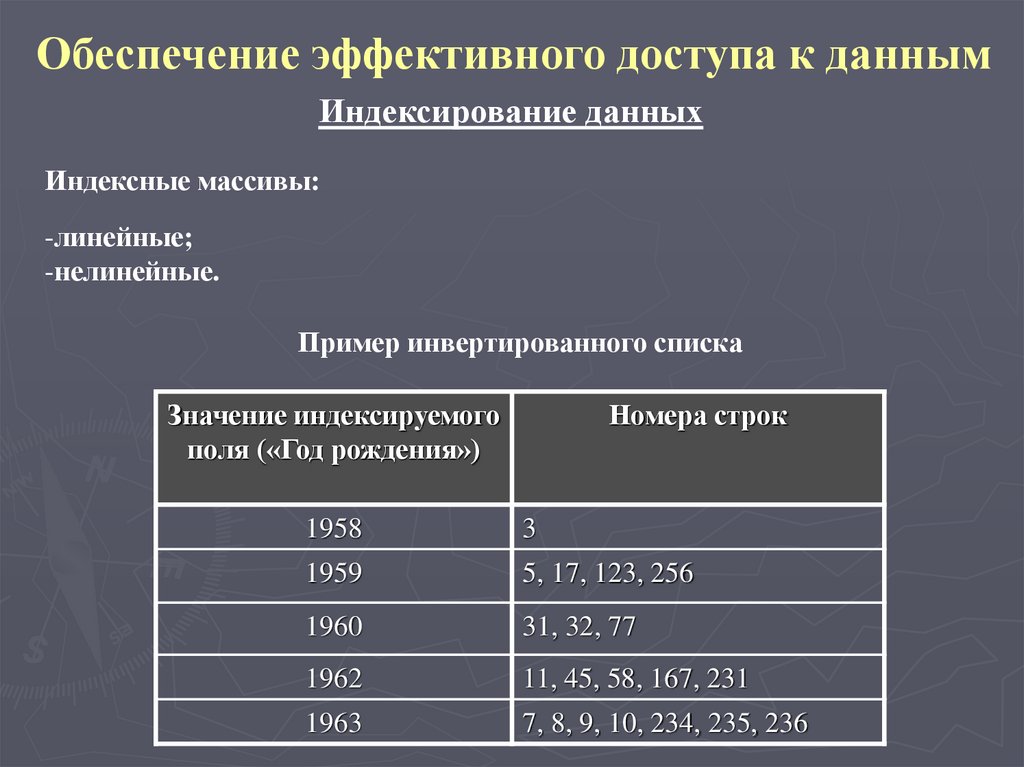 Обеспечение эффективного доступа к данным

Индексирование данных

Индексные массивы:

-линейные;
-нелинейные.

Пример инвертированного списка

| Значение индексируемого поля («Год рождения») | Номера строк |
|---|---|
| 1958 | 3 |
| 1959 | 5, 17, 123, 256 |
| 1960 | 31, 32, 77 |
| 1962 | 11, 45, 58, 167, 231 |
| 1963 | 7, 8, 9, 10, 234, 235, 236 |